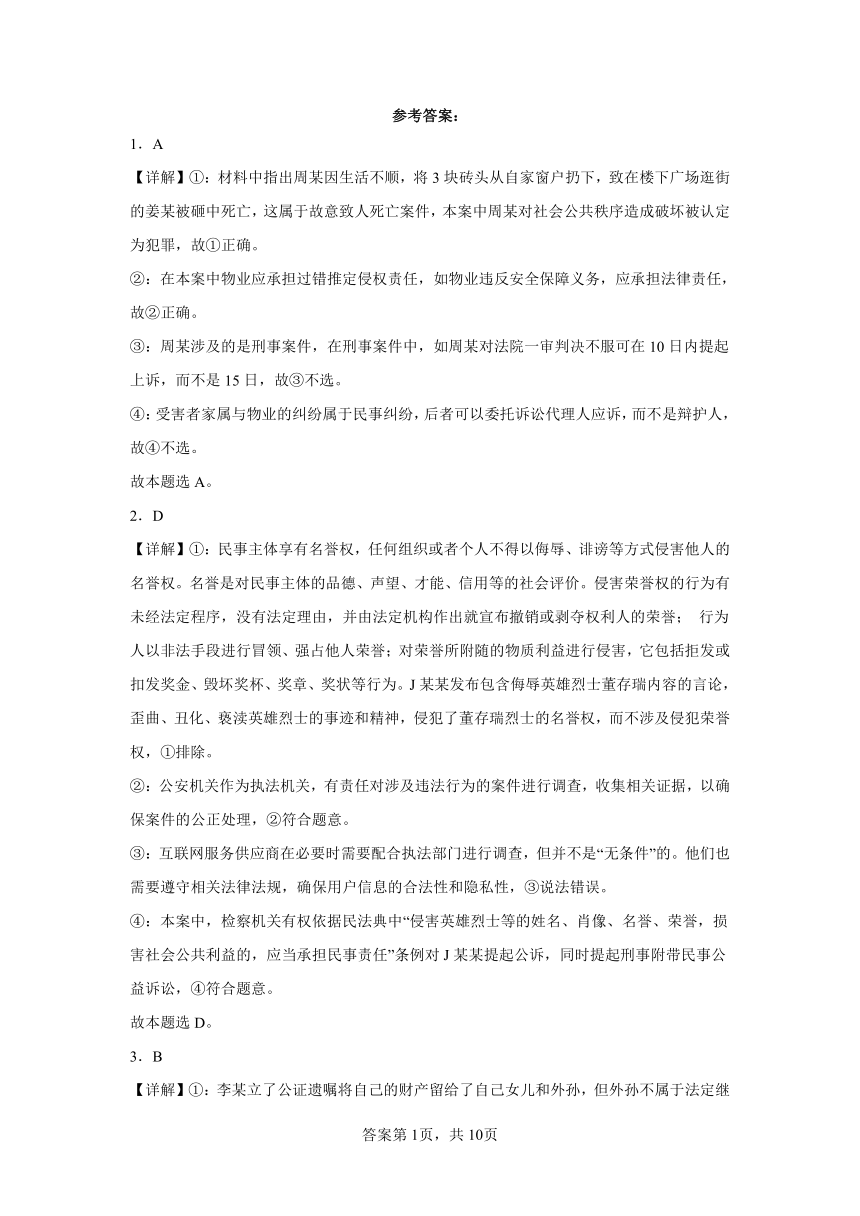 参考答案：

1．A

【详解】①：材料中指出周某因生活不顺，将3块砖头从自家窗户扔下，致在楼下广场逛街的姜某被砸中死亡，这属于故意致人死亡案件，本案中周某对社会公共秩序造成破坏被认定为犯罪，故①正确。

②：在本案中物业应承担过错推定侵权责任，如物业违反安全保障义务，应承担法律责任，故②正确。

③：周某涉及的是刑事案件，在刑事案件中，如周某对法院一审判决不服可在10日内提起上诉，而不是15日，故③不选。

④：受害者家属与物业的纠纷属于民事纠纷，后者可以委托诉讼代理人应诉，而不是辩护人，故④不选。

故本题选A。

2．D

【详解】①：民事主体享有名誉权，任何组织或者个人不得以侮辱、诽谤等方式侵害他人的名誉权。名誉是对民事主体的品德、声望、才能、信用等的社会评价。侵害荣誉权的行为有未经法定程序，没有法定理由，并由法定机构作出就宣布撤销或剥夺权利人的荣誉； 行为人以非法手段进行冒领、强占他人荣誉；对荣誉所附随的物质利益进行侵害，它包括拒发或扣发奖金、毁坏奖杯、奖章、奖状等行为。J某某发布包含侮辱英雄烈士董存瑞内容的言论，歪曲、丑化、亵渎英雄烈士的事迹和精神，侵犯了董存瑞烈士的名誉权，而不涉及侵犯荣誉权，①排除。

②：公安机关作为执法机关，有责任对涉及违法行为的案件进行调查，收集相关证据，以确保案件的公正处理，②符合题意。

③：互联网服务供应商在必要时需要配合执法部门进行调查，但并不是“无条件”的。他们也需要遵守相关法律法规，确保用户信息的合法性和隐私性，③说法错误。

④：本案中，检察机关有权依据民法典中“侵害英雄烈士等的姓名、肖像、名誉、荣誉，损害社会公共利益的，应当承担民事责任”条例对J某某提起公诉，同时提起刑事附带民事公益诉讼，④符合题意。

故本题选D。

3．B

【详解】①：李某立了公证遗嘱将自己的财产留给了自己女儿和外孙，但外孙不属于法定继

答案第1页，共10页